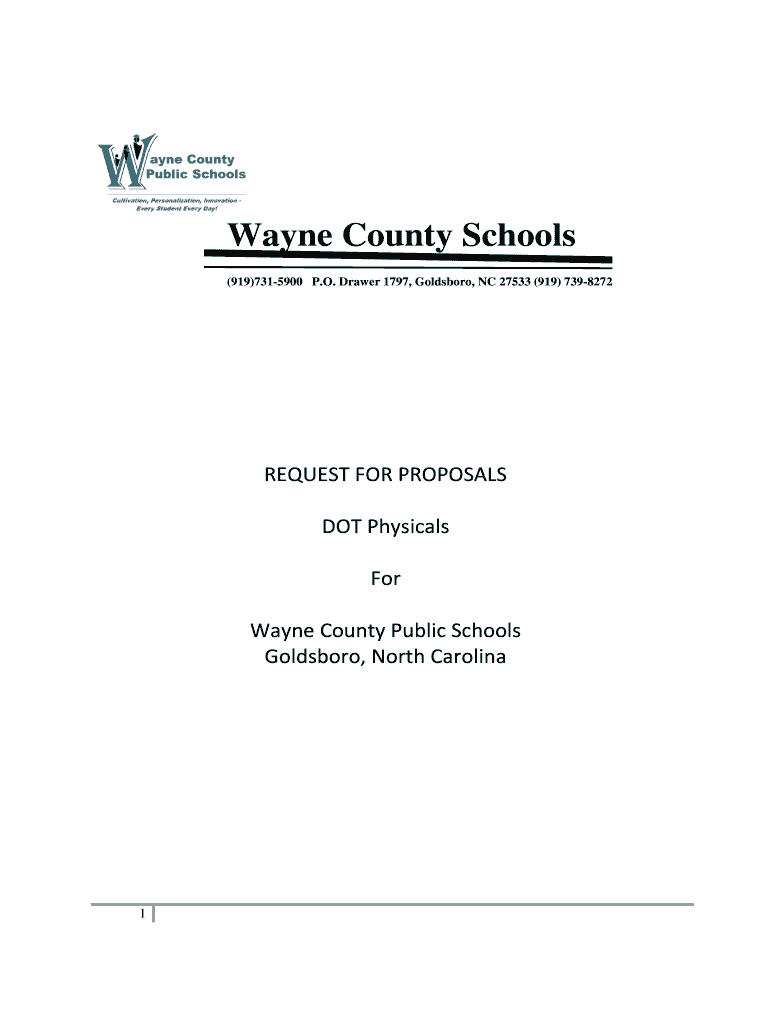 Wayne County Public Schools
Cultivation, Personalization, Innovation - Every Student Every Day!

Wayne County Schools

(919)731-5900 P.O. Drawer 1797, Goldsboro, NC 27533 (919) 739-8272

REQUEST FOR PROPOSALS

DOT Physicals

For

Wayne County Public Schools
Goldsboro, North Carolina

1